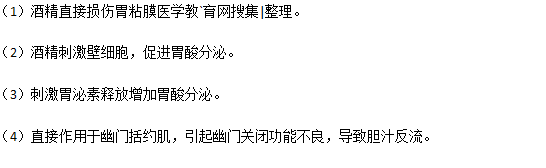 （1）酒精直接损伤胃粘膜医学教`育网搜集|整理。

（2）酒精刺激壁细胞，促进胃酸分泌。

（3）刺激胃泌素释放增加胃酸分泌。

（4）直接作用于幽门括约肌，引起幽门关闭功能不良，导致胆汁反流。